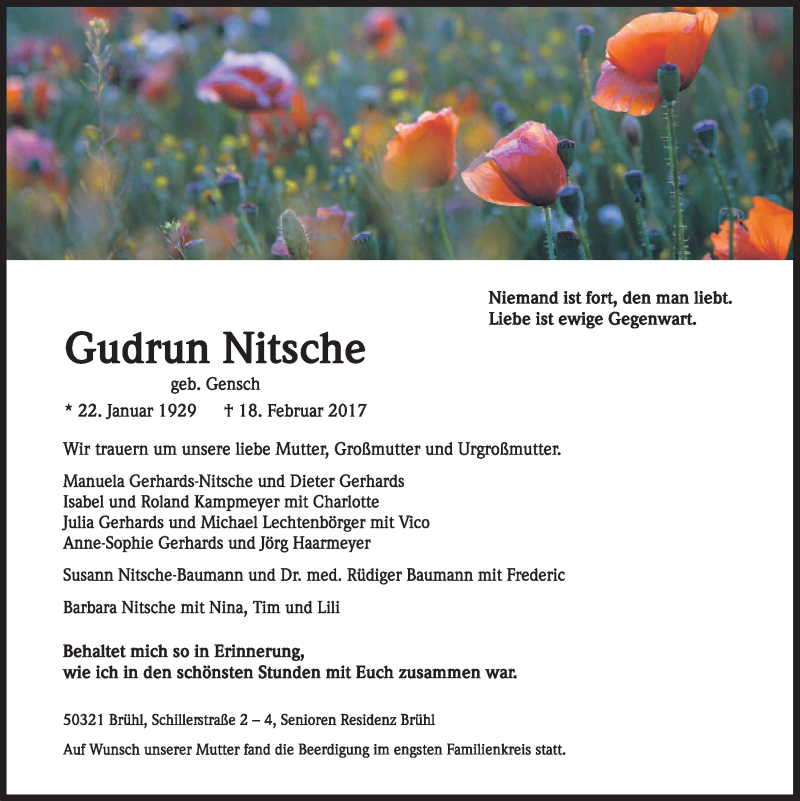 Niemand ist fort, den man liebt.
Liebe ist ewige Gegenwart.

Gudrun Nitsche

geb. Gensch

* 22. Januar 1929 † 18. Februar 2017

Wir trauern um unsere liebe Mutter, Großmutter und Urgroßmutter.

Manuela Gerhards-Nitsche und Dieter Gerhards
Isabel und Roland Kampmeyer mit Charlotte
Julia Gerhards und Michael Lechtenbörger mit Vico
Anne-Sophie Gerhards und Jörg Haarmeyer

Susann Nitsche-Baumann und Dr. med. Rüdiger Baumann mit Frederic

Barbara Nitsche mit Nina, Tim und Lili

Behaltet mich so in Erinnerung,
wie ich in den schönsten Stunden mit Euch zusammen war.

50321 Brühl, Schillerstraße 2 – 4, Senioren Residenz Brühl

Auf Wunsch unserer Mutter fand die Beerdigung im engsten Familienkreis statt.